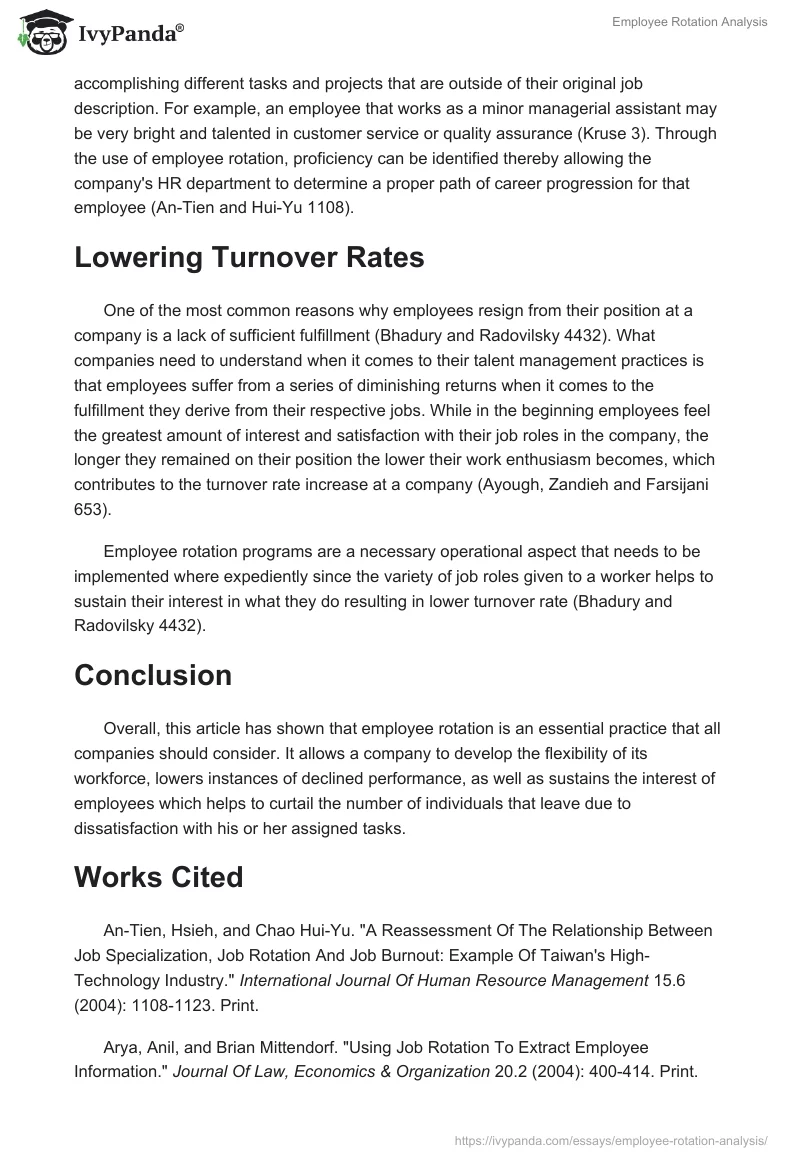 IvyPanda®

Employee Rotation Analysis

accomplishing different tasks and projects that are outside of their original job description. For example, an employee that works as a minor managerial assistant may be very bright and talented in customer service or quality assurance (Kruse 3). Through the use of employee rotation, proficiency can be identified thereby allowing the company's HR department to determine a proper path of career progression for that employee (An-Tien and Hui-Yu 1108).

Lowering Turnover Rates

One of the most common reasons why employees resign from their position at a company is a lack of sufficient fulfillment (Bhadury and Radovilsky 4432). What companies need to understand when it comes to their talent management practices is that employees suffer from a series of diminishing returns when it comes to the fulfillment they derive from their respective jobs. While in the beginning employees feel the greatest amount of interest and satisfaction with their job roles in the company, the longer they remained on their position the lower their work enthusiasm becomes, which contributes to the turnover rate increase at a company (Ayough, Zandieh and Farsijani 653).

Employee rotation programs are a necessary operational aspect that needs to be implemented where expediently since the variety of job roles given to a worker helps to sustain their interest in what they do resulting in lower turnover rate (Bhadury and Radovilsky 4432).

Conclusion

Overall, this article has shown that employee rotation is an essential practice that all companies should consider. It allows a company to develop the flexibility of its workforce, lowers instances of declined performance, as well as sustains the interest of employees which helps to curtail the number of individuals that leave due to dissatisfaction with his or her assigned tasks.

Works Cited

An-Tien, Hsieh, and Chao Hui-Yu. "A Reassessment Of The Relationship Between Job Specialization, Job Rotation And Job Burnout: Example Of Taiwan's High-Technology Industry." International Journal Of Human Resource Management 15.6 (2004): 1108-1123. Print.

Arya, Anil, and Brian Mittendorf. "Using Job Rotation To Extract Employee Information." Journal Of Law, Economics & Organization 20.2 (2004): 400-414. Print.

https://ivypanda.com/essays/employee-rotation-analysis/